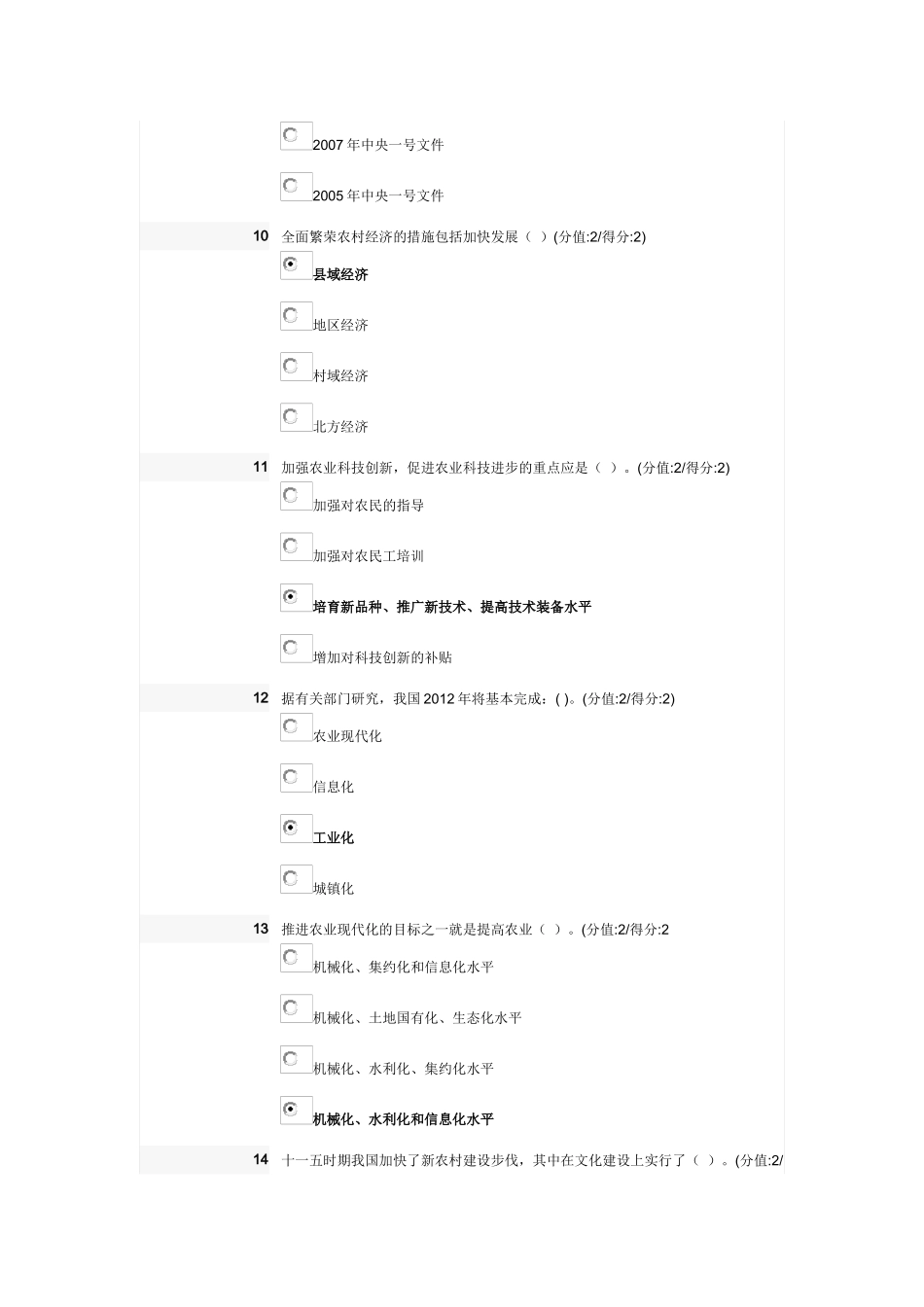 2007 年中央一号文件

2005 年中央一号文件

10 全面繁荣农村经济的措施包括加快发展（ ）(分值:2/得分:2)

县域经济

地区经济

村域经济

北方经济

11 加强农业科技创新，促进农业科技进步的重点应是（ ）。(分值:2/得分:2)

加强对农民的指导

加强对农民工培训

培育新品种、推广新技术、提高技术装备水平

增加对科技创新的补贴

12 据有关部门研究，我国 2012 年将基本完成：( )。(分值:2/得分:2)

农业现代化

信息化

工业化

城镇化

13 推进农业现代化的目标之一就是提高农业（ ）。(分值:2/得分:2

机械化、集约化和信息化水平

机械化、土地国有化、生态化水平

机械化、水利化、集约化水平

机械化、水利化和信息化水平

14 十一五时期我国加快了新农村建设步伐，其中在文化建设上实行了（ ）。(分值:2/